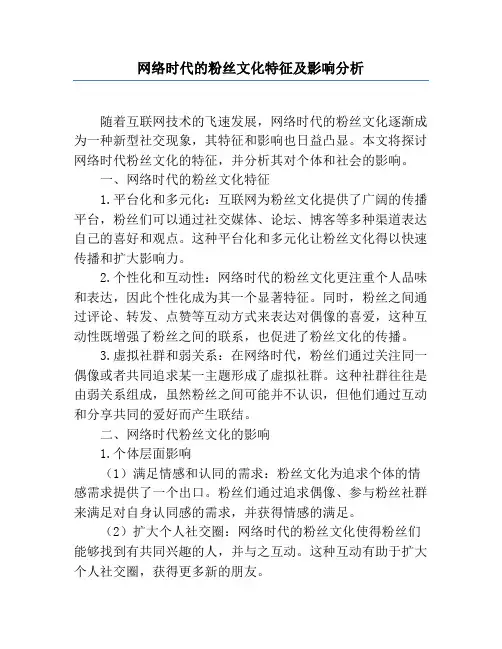 网络时代的粉丝文化特征及影响分析

随着互联网技术的飞速发展，网络时代的粉丝文化逐渐成为一种新型社交现象，其特征和影响也日益凸显。本文将探讨网络时代粉丝文化的特征，并分析其对个体和社会的影响。

一、网络时代的粉丝文化特征

1.平台化和多元化：互联网为粉丝文化提供了广阔的传播平台，粉丝们可以通过社交媒体、论坛、博客等多种渠道表达自己的喜好和观点。这种平台化和多元化让粉丝文化得以快速传播和扩大影响力。

2.个性化和互动性：网络时代的粉丝文化更注重个人品味和表达，因此个性化成为其一个显著特征。同时，粉丝之间通过评论、转发、点赞等互动方式来表达对偶像的喜爱，这种互动性既增强了粉丝之间的联系，也促进了粉丝文化的传播。

3.虚拟社群和弱关系：在网络时代，粉丝们通过关注同一偶像或者共同追求某一主题形成了虚拟社群。这种社群往往是由弱关系组成，虽然粉丝之间可能并不认识，但他们通过互动和分享共同的爱好而产生联结。

二、网络时代粉丝文化的影响

1.个体层面影响

（1）满足情感和认同的需求：粉丝文化为追求个体的情感需求提供了一个出口。粉丝们通过追求偶像、参与粉丝社群来满足对自身认同感的需求，并获得情感的满足。

（2）扩大个人社交圈：网络时代的粉丝文化使得粉丝们能够找到有共同兴趣的人，并与之互动。这种互动有助于扩大个人社交圈，获得更多新的朋友。